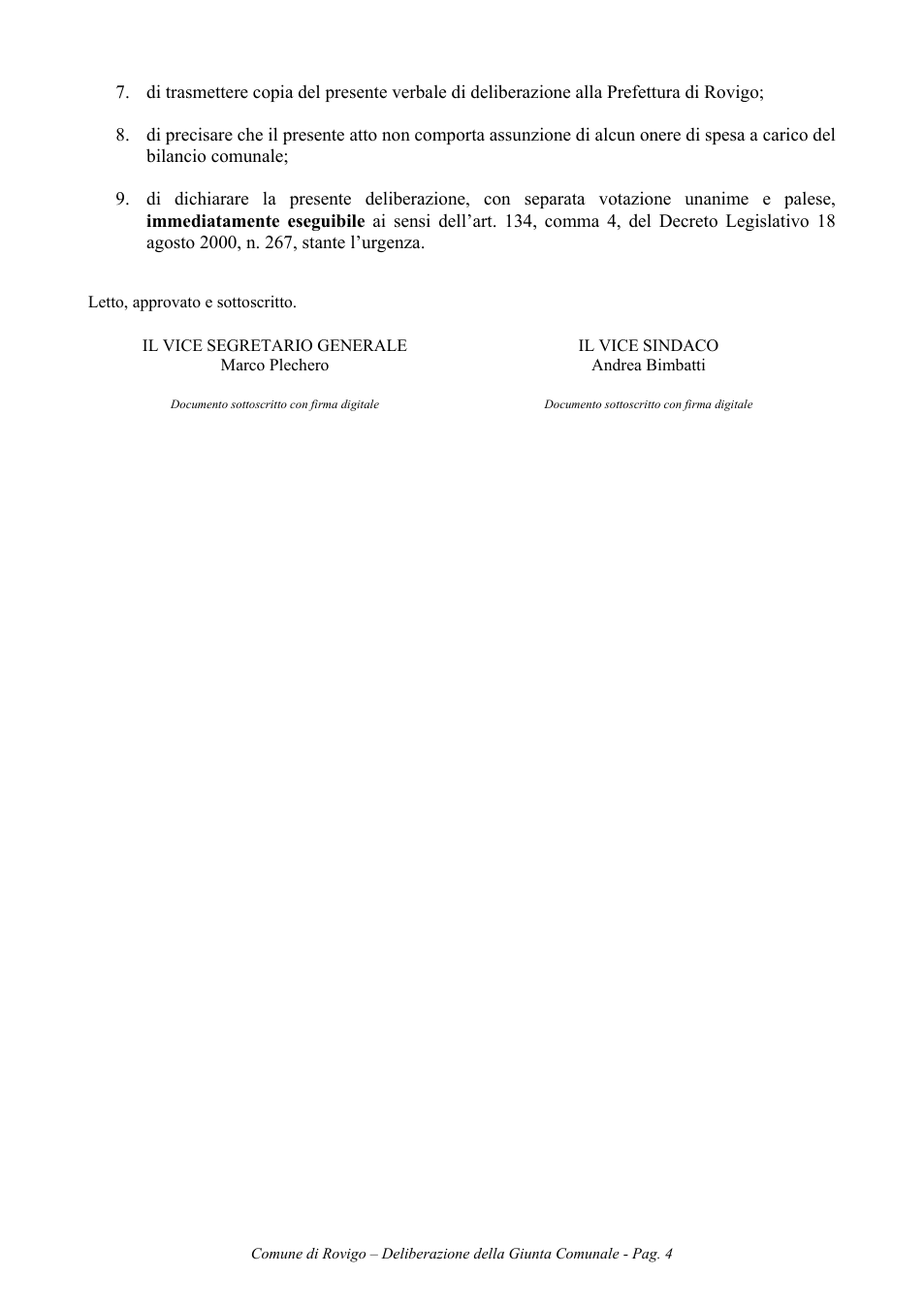 7. di trasmettere copia del presente verbale di deliberazione alla Prefettura di Rovigo;

8. di precisare che il presente atto non comporta assunzione di alcun onere di spesa a carico del bilancio comunale;

9. di dichiarare la presente deliberazione, con separata votazione unanime e palese, immediatamente eseguibile ai sensi dell'art. 134, comma 4, del Decreto Legislativo 18 agosto 2000, n. 267, stante l'urgenza.

Letto, approvato e sottoscritto.

IL VICE SEGRETARIO GENERALE
Marco Plechero

Documento sottoscritto con firma digitale

IL VICE SINDACO
Andrea Bimbatti

Documento sottoscritto con firma digitale

Comune di Rovigo – Deliberazione della Giunta Comunale - Pag. 4